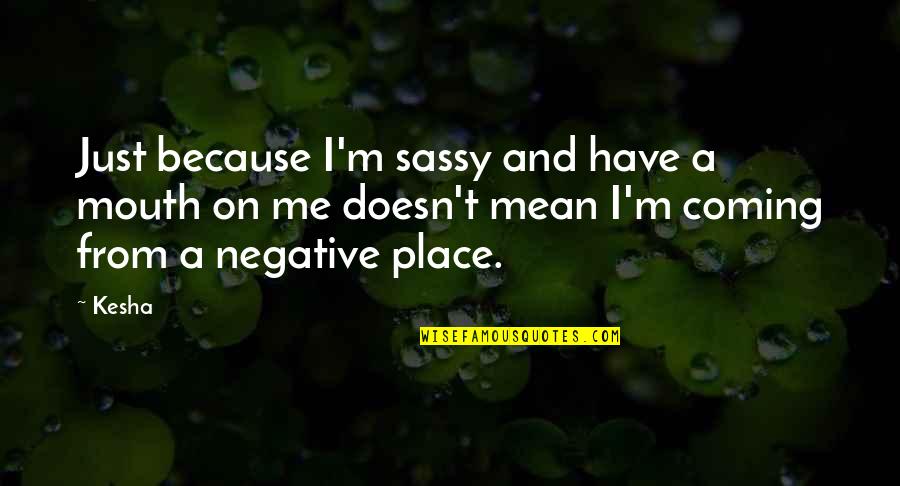 Just because I'm sassy and have a mouth on me doesn't mean I'm coming from a negative place.

~ Kesha

WISEFAMOUSQUOTES.COM